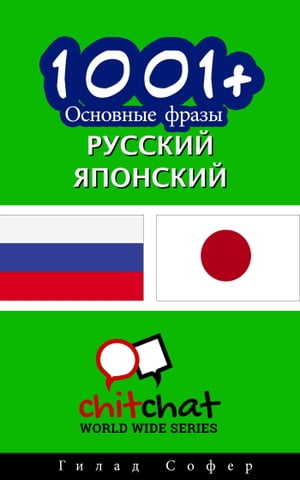 1001+
Основные фразы
РУССКИЙ
ЯПОНСКИЙ

chitchat
WORLD WIDE SERIES

Гилад Софер